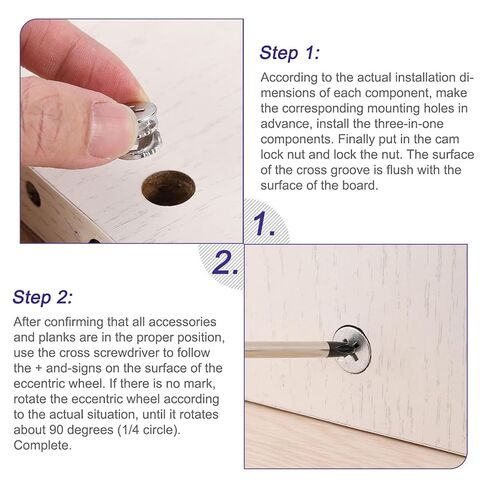 Step 1:

According to the actual installation dimensions of each component, make the corresponding mounting holes in advance, install the three-in-one components. Finally put in the cam lock nut and lock the nut. The surface of the cross groove is flush with the surface of the board.

1.

2.

Step 2:

After confirming that all accessories and planks are in the proper position, use the cross screwdriver to follow the + and-signs on the surface of the eccentric wheel. If there is no mark, rotate the eccentric wheel according to the actual situation, until it rotates about 90 degrees (1/4 circle). Complete.